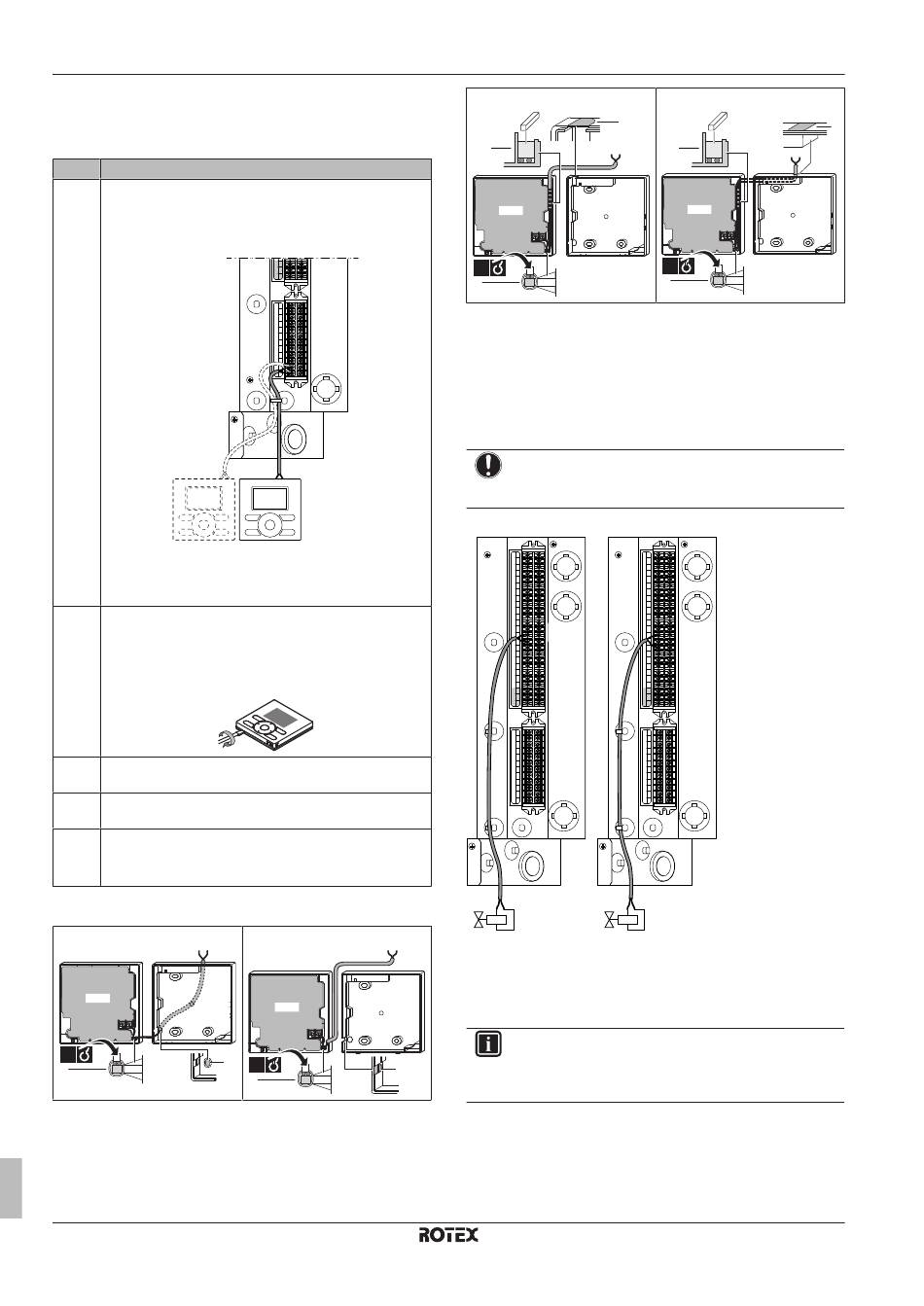 ROTEX